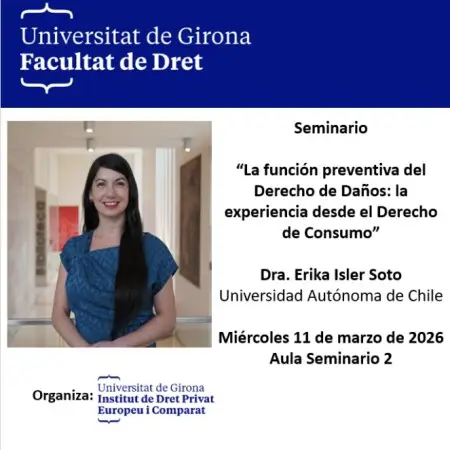 Universitat de Girona
Facultat de Dret

Seminario

"La función preventiva del Derecho de Daños: la experiencia desde el Derecho de Consumo"

Dra. Erika Isler Soto
Universidad Autónoma de Chile

Miércoles 11 de marzo de 2026
Aula Seminario 2

Organiza:
Universitat de Girona
Institut de Dret Privat
Europeu i Comparat